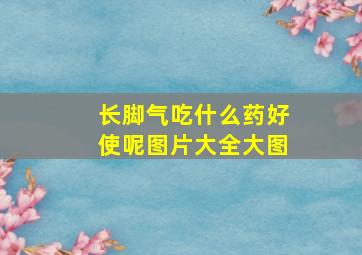 长脚气吃什么药好使呢图片大全大图